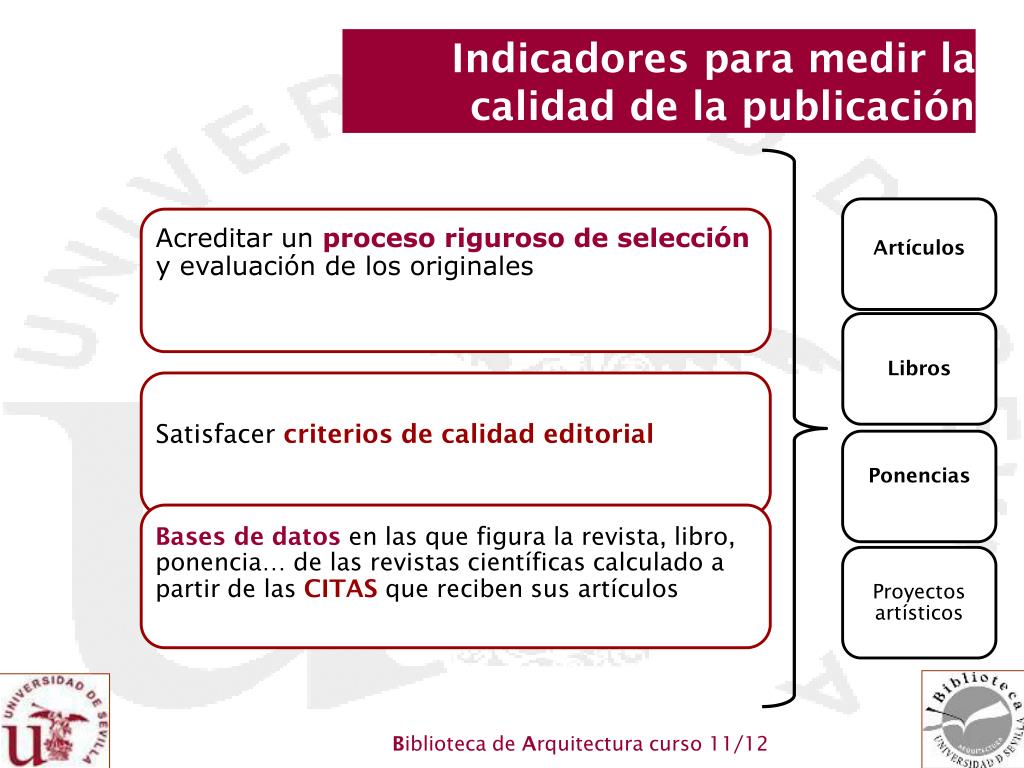 Indicadores para medir la calidad de la publicación

Acreditar un proceso riguroso de selección y evaluación de los originales

Satisfacer criterios de calidad editorial

Bases de datos en las que figura la revista, libro, ponencia… de las revistas científicas calculado a partir de las CITAS que reciben sus artículos

Artículos

Libros

Ponencias

Proyectos artísticos

UNIVERSIDAD DE SEVILLA

Biblioteca de Arquitectura curso 11/12

Biblioteca UNIVERSIDAD D SEVILLA